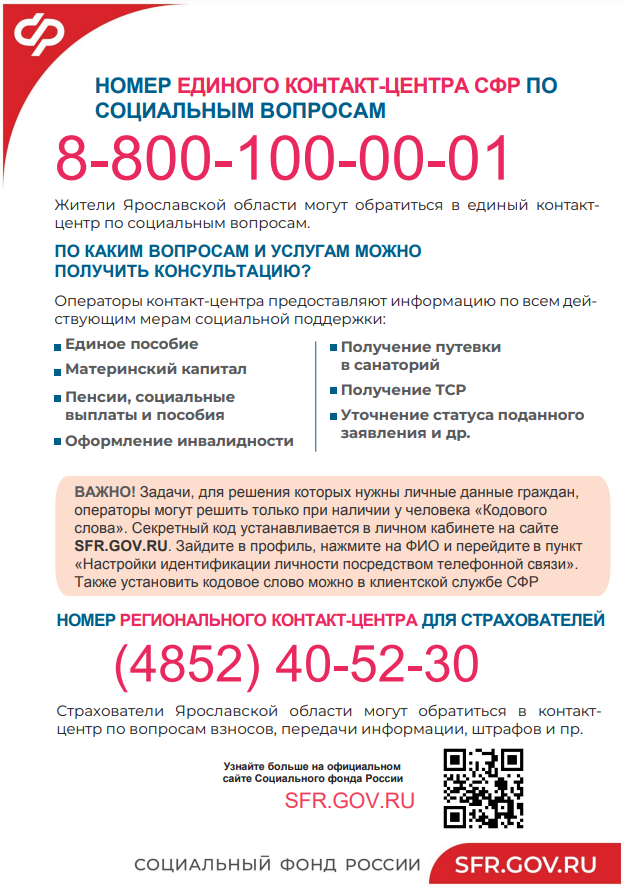 НОМЕР ЕДИНОГО КОНТАКТ-ЦЕНТРА СФР ПО СОЦИАЛЬНЫМ ВОПРОСАМ

8-800-100-00-01

Жители Ярославской области могут обратиться в единый контакт-центр по социальным вопросам.

ПО КАКИМ ВОПРОСАМ И УСЛУГАМ МОЖНО ПОЛУЧИТЬ КОНСУЛЬТАЦИЮ?

Операторы контакт-центра предоставляют информацию по всем действующим мерам социальной поддержки:

Единое пособие

Материнский капитал

Пенсии, социальные выплаты и пособия

Оформление инвалидности

Получение путевки в санаторий

Получение ТСР

Уточнение статуса поданного заявления и др.

ВАЖНО! Задачи, для решения которых нужны личные данные граждан, операторы могут решить только при наличии у человека «Кодового слова». Секретный код устанавливается в личном кабинете на сайте SFR.GOV.RU. Зайдите в профиль, нажмите на ФИО и перейдите в пункт «Настройки идентификации личности посредством телефонной связи». Также установить кодовое слово можно в клиентской службе СФР

НОМЕР РЕГИОНАЛЬНОГО КОНТАКТ-ЦЕНТРА ДЛЯ СТРАХОВАТЕЛЕЙ

(4852) 40-52-30

Страхователи Ярославской области могут обратиться в контакт-центр по вопросам взносов, передачи информации, штрафов и пр.

Узнайте больше на официальном сайте Социального фонда России

SFR.GOV.RU

СОЦИАЛЬНЫЙ ФОНД РОССИИ

SFR.GOV.RU